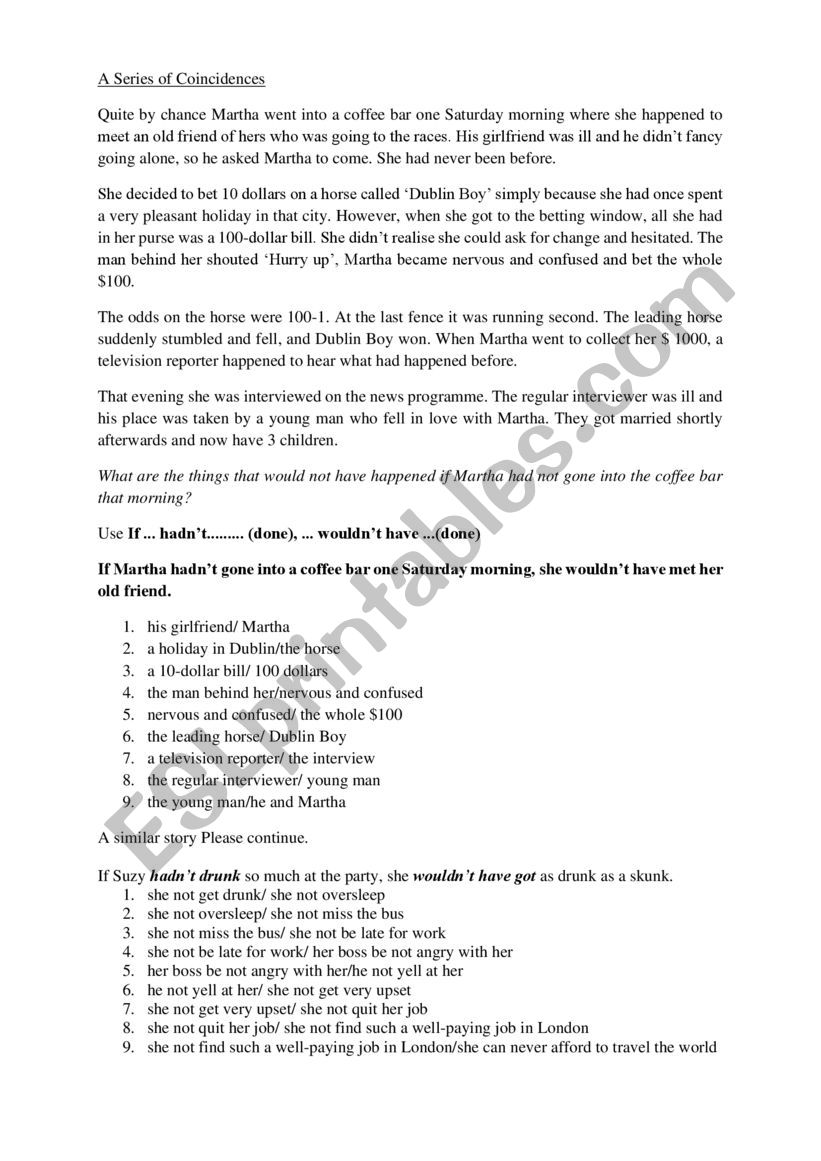 A Series of Coincidences

Quite by chance Martha went into a coffee bar one Saturday morning where she happened to meet an old friend of hers who was going to the races. His girlfriend was ill and he didn't fancy going alone, so he asked Martha to come. She had never been before.

She decided to bet 10 dollars on a horse called 'Dublin Boy' simply because she had once spent a very pleasant holiday in that city. However, when she got to the betting window, all she had in her purse was a 100-dollar bill. She didn't realise she could ask for change and hesitated. The man behind her shouted 'Hurry up', Martha became nervous and confused and bet the whole $100.

The odds on the horse were 100-1. At the last fence it was running second. The leading horse suddenly stumbled and fell, and Dublin Boy won. When Martha went to collect her $ 1000, a television reporter happened to hear what had happened before.

That evening she was interviewed on the news programme. The regular interviewer was ill and his place was taken by a young man who fell in love with Martha. They got married shortly afterwards and now have 3 children.

What are the things that would not have happened if Martha had not gone into the coffee bar that morning?

Use If ... hadn't......... (done), ... wouldn't have ...(done)

If Martha hadn't gone into a coffee bar one Saturday morning, she wouldn't have met her old friend.

1. his girlfriend/ Martha
2. a holiday in Dublin/the horse
3. a 10-dollar bill/ 100 dollars
4. the man behind her/nervous and confused
5. nervous and confused/ the whole $100
6. the leading horse/ Dublin Boy
7. a television reporter/ the interview
8. the regular interviewer/ young man
9. the young man/he and Martha

A similar story Please continue.

If Suzy hadn't drunk so much at the party, she wouldn't have got as drunk as a skunk.
1. she not get drunk/ she not oversleep
2. she not oversleep/ she not miss the bus
3. she not miss the bus/ she not be late for work
4. she not be late for work/ her boss be not angry with her
5. her boss be not angry with her/he not yell at her
6. he not yell at her/ she not get very upset
7. she not get very upset/ she not quit her job
8. she not quit her job/ she not find such a well-paying job in London
9. she not find such a well-paying job in London/she can never afford to travel the world

ESLprintables.com